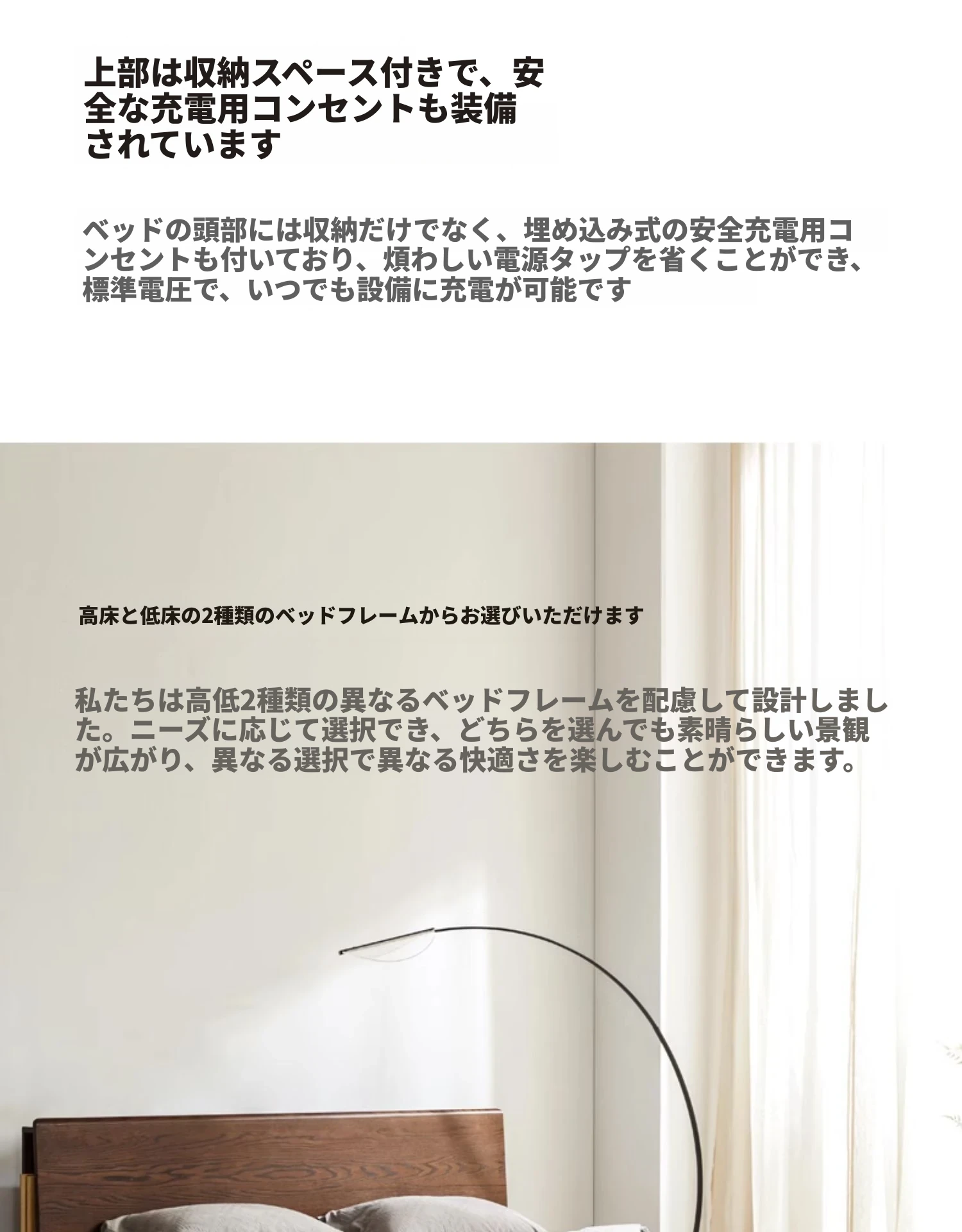 上部は収納スペース付きで、安全な充電用コンセントも装備されています

ベッドの頭部には収納だけでなく、埋め込み式の安全充電用コンセントも付いており、煩わしい電源タップを省くことができ、標準電圧で、いつでも設備に充電が可能です

高床と低床の2種類のベッドフレームからお選びいただけます

私たちは高低2種類の異なるベッドフレームを配慮して設計しました。ニーズに応じて選択でき、どちらを選んでも素晴らしい景観が広がり、異なる選択で異なる快適さを楽しむことができます。